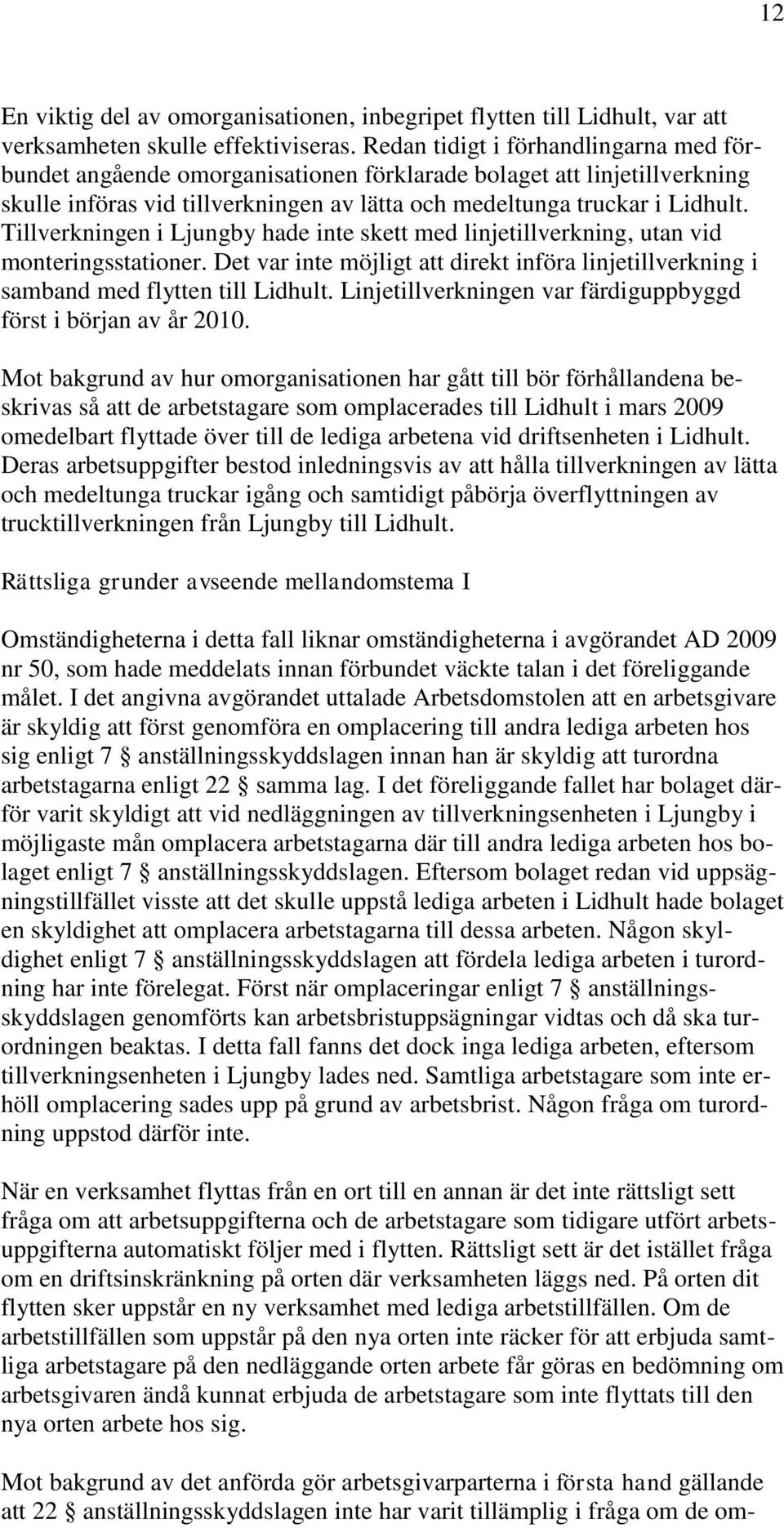 12

En viktig del av omorganisationen, inbegripet flytten till Lidhult, var att verksamheten skulle effektiviseras. Redan tidigt i förhandlingarna med förbundet angående omorganisationen förklarade bolaget att linjetillverkning skulle införas vid tillverkningen av lätta och medeltunga truckar i Lidhult. Tillverkningen i Ljungby hade inte skett med linjetillverkning, utan vid monteringsstationer. Det var inte möjligt att direkt införa linjetillverkning i samband med flytten till Lidhult. Linjetillverkningen var färdiguppbyggd först i början av år 2010.

Mot bakgrund av hur omorganisationen har gått till bör förhållandena beskrivas så att de arbetstagare som omplacerades till Lidhult i mars 2009 omedelbart flyttade över till de lediga arbetena vid driftsenheten i Lidhult. Deras arbetsuppgifter bestod inledningsvis av att hålla tillverkningen av lätta och medeltunga truckar igång och samtidigt påbörja överflyttningen av trucktillverkningen från Ljungby till Lidhult.

Rättsliga grunder avseende mellandomstema I

Omständigheterna i detta fall liknar omständigheterna i avgörandet AD 2009 nr 50, som hade meddelats innan förbundet väckte talan i det föreliggande målet. I det angivna avgörandet uttalade Arbetsdomstolen att en arbetsgivare är skyldig att först genomföra en omplacering till andra lediga arbeten hos sig enligt 7 § anställningsskyddslagen innan han är skyldig att turordna arbetstagarna enligt 22 § samma lag. I det föreliggande fallet har bolaget därför varit skyldigt att vid nedläggningen av tillverkningsenheten i Ljungby i möjligaste mån omplacera arbetstagarna där till andra lediga arbeten hos bolaget enligt 7 § anställningsskyddslagen. Eftersom bolaget redan vid uppsägningstillfället visste att det skulle uppstå lediga arbeten i Lidhult hade bolaget en skyldighet att omplacera arbetstagarna till dessa arbeten. Någon skyldighet enligt 7 § anställningsskyddslagen att fördela lediga arbeten i turordning har inte förelegat. Först när omplaceringar enligt 7 § anställningsskyddslagen genomförts kan arbetsbristuppsägningar vidtas och då ska turordningen beaktas. I detta fall fanns det dock inga lediga arbeten, eftersom tillverkningsenheten i Ljungby lades ned. Samtliga arbetstagare som inte erhöll omplacering sades upp på grund av arbetsbrist. Någon fråga om turordning uppstod därför inte.

När en verksamhet flyttas från en ort till en annan är det inte rättsligt sett fråga om att arbetsuppgifterna och de arbetstagare som tidigare utfört arbetsuppgifterna automatiskt följer med i flytten. Rättsligt sett är det istället fråga om en driftsinskränkning på orten där verksamheten läggs ned. På orten dit flytten sker uppstår en ny verksamhet med lediga arbetstillfällen. Om de arbetstillfällen som uppstår på den nya orten inte räcker för att erbjuda samtliga arbetstagare på den nedläggande orten arbete får göras en bedömning om arbetsgivaren ändå kunnat erbjuda de arbetstagare som inte flyttats till den nya orten arbete hos sig.

Mot bakgrund av det anförda gör arbetsgivarparterna i första hand gällande att 22 § anställningsskyddslagen inte har varit tillämplig i fråga om de om-